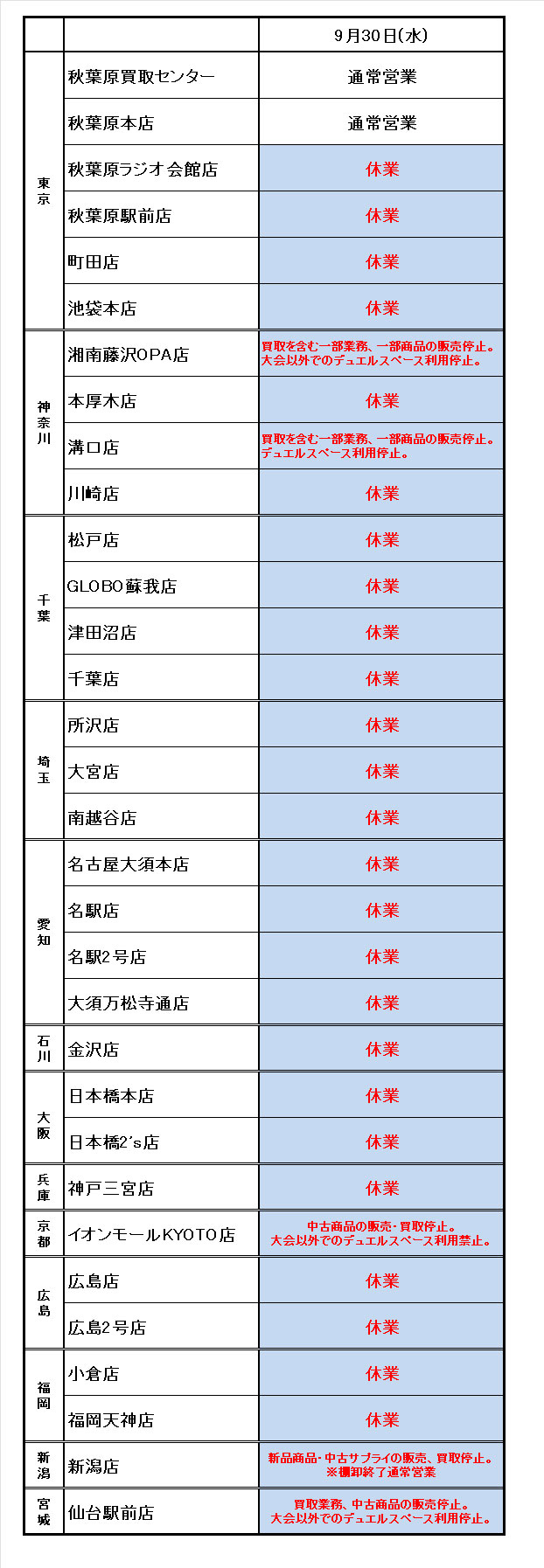 |  |  | 9月30日(水) |
|---|---|---|
| 東京 | 秋葉原買取センター | 通常営業 |
|  | 秋葉原本店 | 通常営業 |
|  | 秋葉原ラジオ会館店 | 休業 |
|  | 秋葉原駅前店 | 休業 |
|  | 町田店 | 休業 |
|  | 池袋本店 | 休業 |
| 神奈川 | 湘南藤沢OPA店 | 買取を含む一部業務、一部商品の販売停止。大会以外でのデュエルスペース利用停止。 |
|  | 本厚木店 | 休業 |
|  | 溝口店 | 買取を含む一部業務、一部商品の販売停止。デュエルスペース利用停止。 |
|  | 川崎店 | 休業 |
| 千葉 | 松戸店 | 休業 |
|  | GLOBO蘇我店 | 休業 |
|  | 津田沼店 | 休業 |
|  | 千葉店 | 休業 |
| 埼玉 | 所沢店 | 休業 |
|  | 大宮店 | 休業 |
|  | 南越谷店 | 休業 |
| 愛知 | 名古屋大須本店 | 休業 |
|  | 名駅店 | 休業 |
|  | 名駅2号店 | 休業 |
|  | 大須万松寺通店 | 休業 |
| 石川 | 金沢店 | 休業 |
| 大阪 | 日本橋本店 | 休業 |
|  | 日本橋2's店 | 休業 |
| 兵庫 | 神戸三宮店 | 休業 |
| 京都 | イオンモールKYOTO店 | 中古商品の販売・買取停止。大会以外でのデュエルスペース利用禁止。 |
| 広島 | 広島店 | 休業 |
|  | 広島2号店 | 休業 |
| 福岡 | 小倉店 | 休業 |
|  | 福岡天神店 | 休業 |
| 新潟 | 新潟店 | 新品商品・中古サプライの販売、買取停止。※棚卸終了通常営業 |
| 宮城 | 仙台駅前店 | 買取業務、中古商品の販売停止。大会以外でのデュエルスペース利用停止。 |